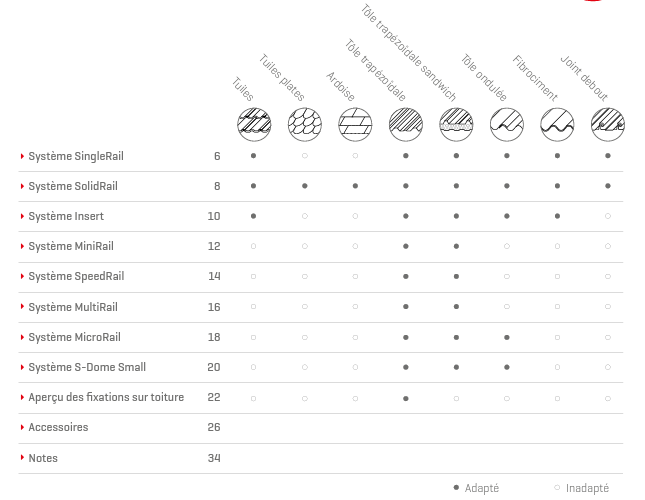 |  |  | Tuiles | Tuiles plates | Ardoise | Tôle trapézoïdale | Tôle trapézoïdale sandwich | Tôle ondulée | Fibrociment | Joint debout |
|---|---|---|---|---|---|---|---|---|---|
| Système SingleRail | 6 | ● | ○ | ○ | ● | ● | ● | ● | ● |
| Système SolidRail | 8 | ● | ● | ● | ● | ● | ● | ● | ● |
| Système Insert | 10 | ● | ○ | ○ | ● | ● | ● | ● | ○ |
| Système MiniRail | 12 | ○ | ○ | ○ | ● | ● | ○ | ○ | ○ |
| Système SpeedRail | 14 | ○ | ○ | ○ | ● | ● | ○ | ○ | ○ |
| Système MultiRail | 16 | ○ | ○ | ○ | ● | ● | ○ | ○ | ○ |
| Système MicroRail | 18 | ○ | ○ | ○ | ● | ● | ● | ○ | ○ |
| Système S-Dome Small | 20 | ○ | ○ | ○ | ● | ● | ● | ○ | ○ |
| Aperçu des fixations sur toiture | 22 | ○ | ○ | ○ | ● | ○ | ○ | ○ | ○ |
| Accessoires | 26 |  |  |  |  |  |  |  |  |
| Notes | 34 |  |  |  |  |  |  |  |  |

● Adapté ○ Inadapté